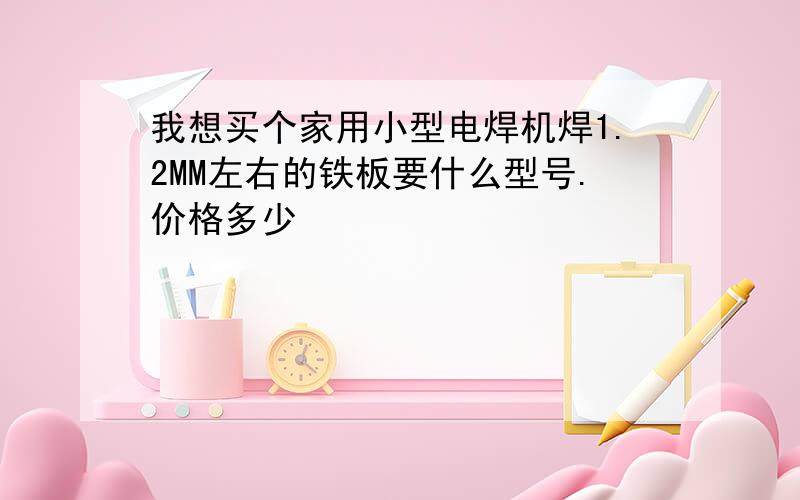 我想买个家用小型电焊机焊1.2MM左右的铁板要什么型号.价格多少